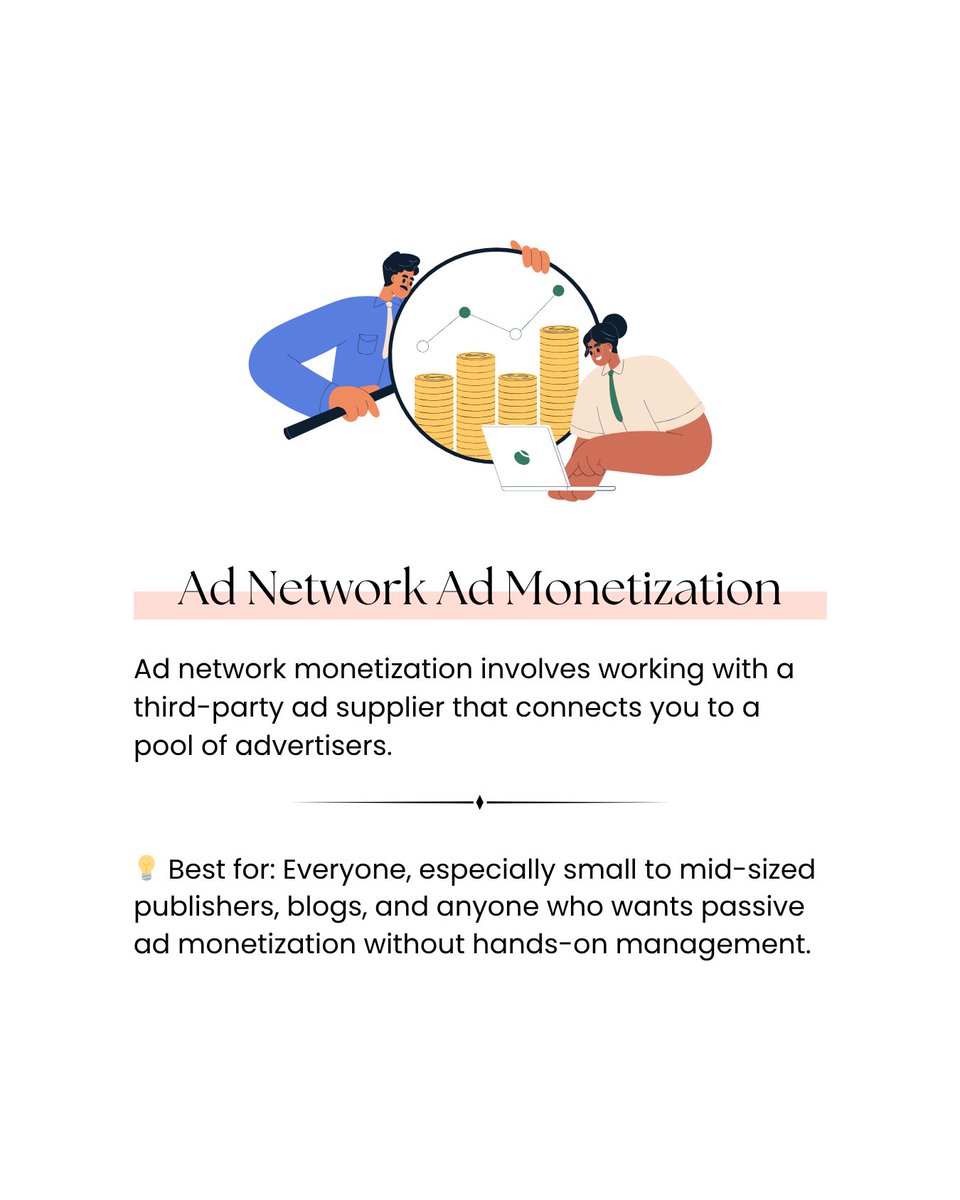 Ad Network Ad Monetization

Ad network monetization involves working with a third-party ad supplier that connects you to a pool of advertisers.

💡 Best for: Everyone, especially small to mid-sized publishers, blogs, and anyone who wants passive ad monetization without hands-on management.